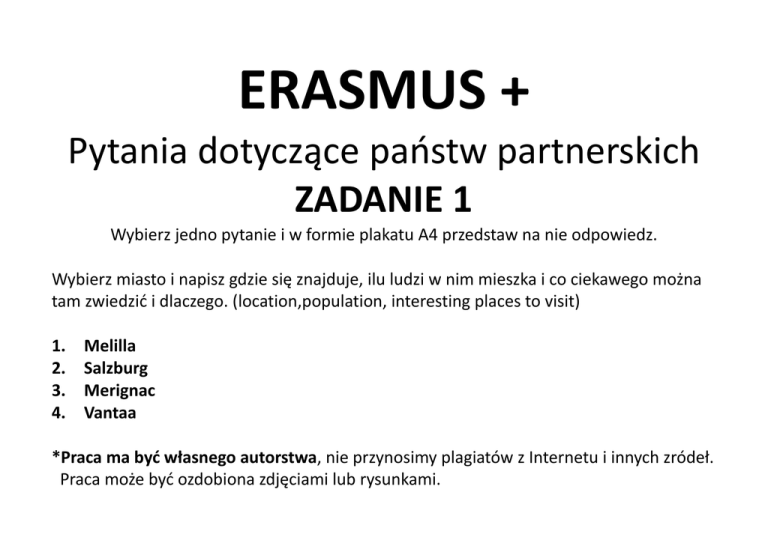 ERASMUS +

Pytania dotyczące państw partnerskich

ZADANIE 1

Wybierz jedno pytanie i w formie plakatu A4 przedstaw na nie odpowiedz.

Wybierz miasto i napisz gdzie się znajduje, ilu ludzi w nim mieszka i co ciekawego można tam zwiedzić i dlaczego. (location,population, interesting places to visit)

1. Melilla
2. Salzburg
3. Merignac
4. Vantaa

*Praca ma być własnego autorstwa, nie przynosimy plagiatów z Internetu i innych zródeł. Praca może być ozdobiona zdjęciami lub rysunkami.